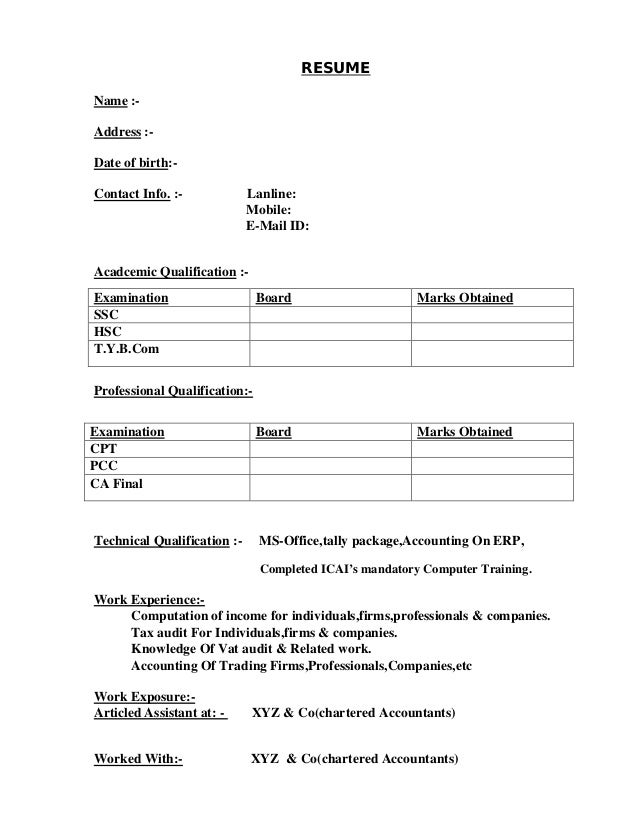 RESUME

Name :-

Address :-

Date of birth:-

Contact Info. :- Lanline:
Mobile:
E-Mail ID:

Acadcemic Qualification :-

| Examination | Board | Marks Obtained |
|---|---|---|
| SSC | | |
| HSC | | |
| T.Y.B.Com | | |

Professional Qualification:-

| Examination | Board | Marks Obtained |
|---|---|---|
| CPT | | |
| PCC | | |
| CA Final | | |

Technical Qualification :- MS-Office,tally package,Accounting On ERP,

Completed ICAI's mandatory Computer Training.

Work Experience:-
Computation of income for individuals,firms,professionals & companies.
Tax audit For Individuals,firms & companies.
Knowledge Of Vat audit & Related work.
Accounting Of Trading Firms,Professionals,Companies,etc

Work Exposure:-
Articled Assistant at: - XYZ & Co(chartered Accountants)

Worked With:- XYZ & Co(chartered Accountants)